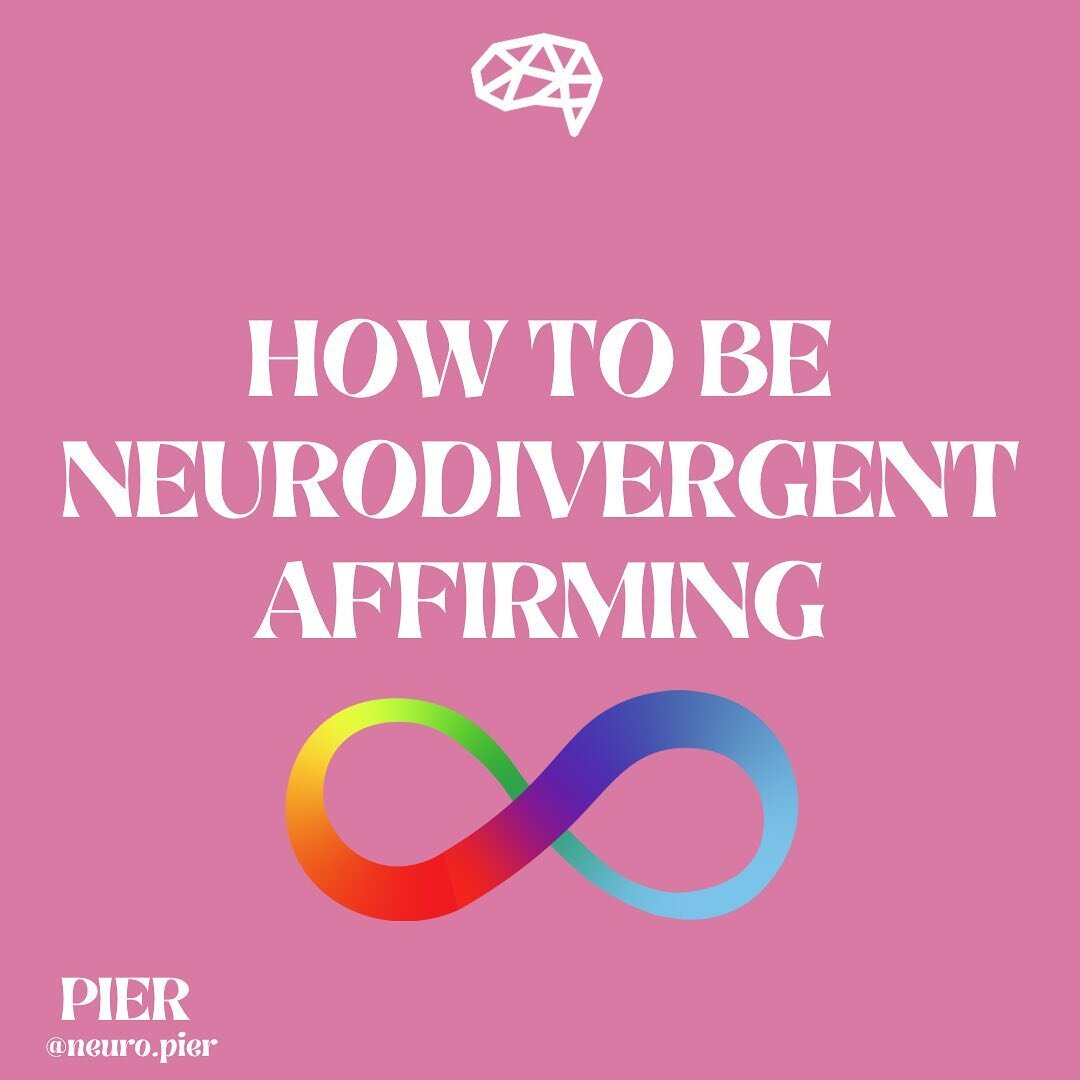 HOW TO BE NEURODIVERGENT AFFIRMING

PIER
@neuro.pier